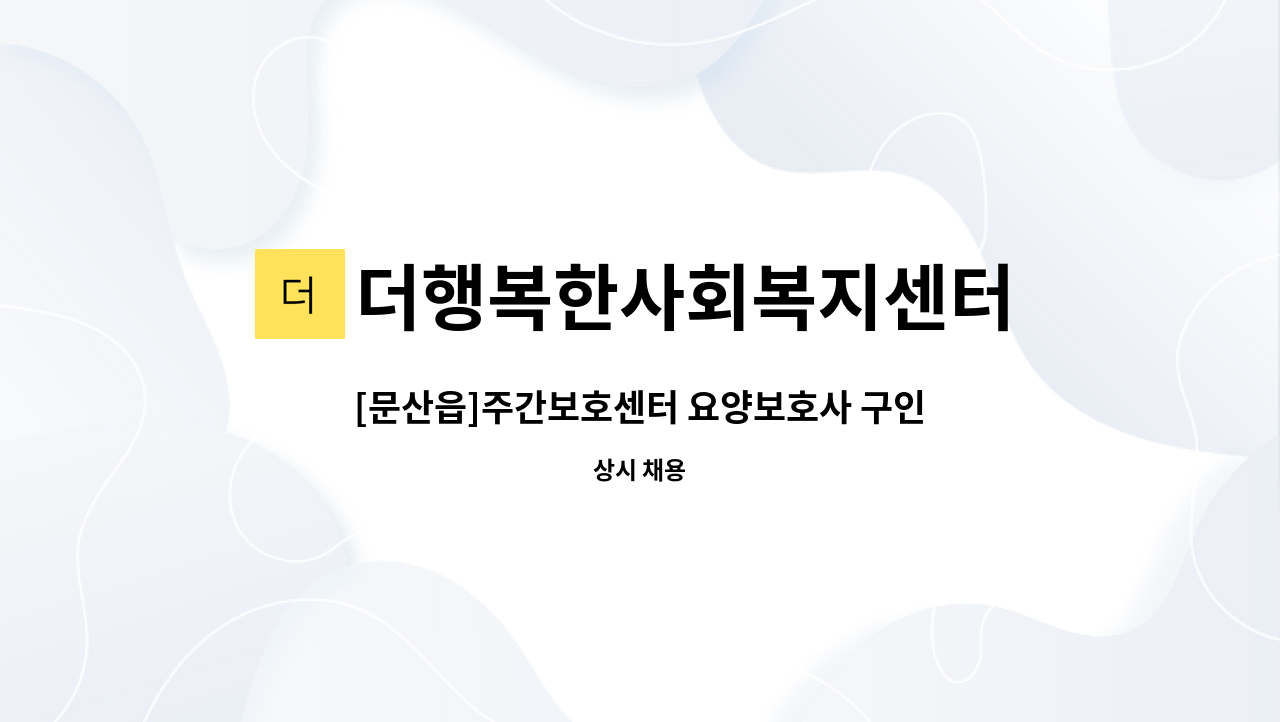 더

더행복한사회복지센터

[문산읍]주간보호센터 요양보호사 구인

상시 채용